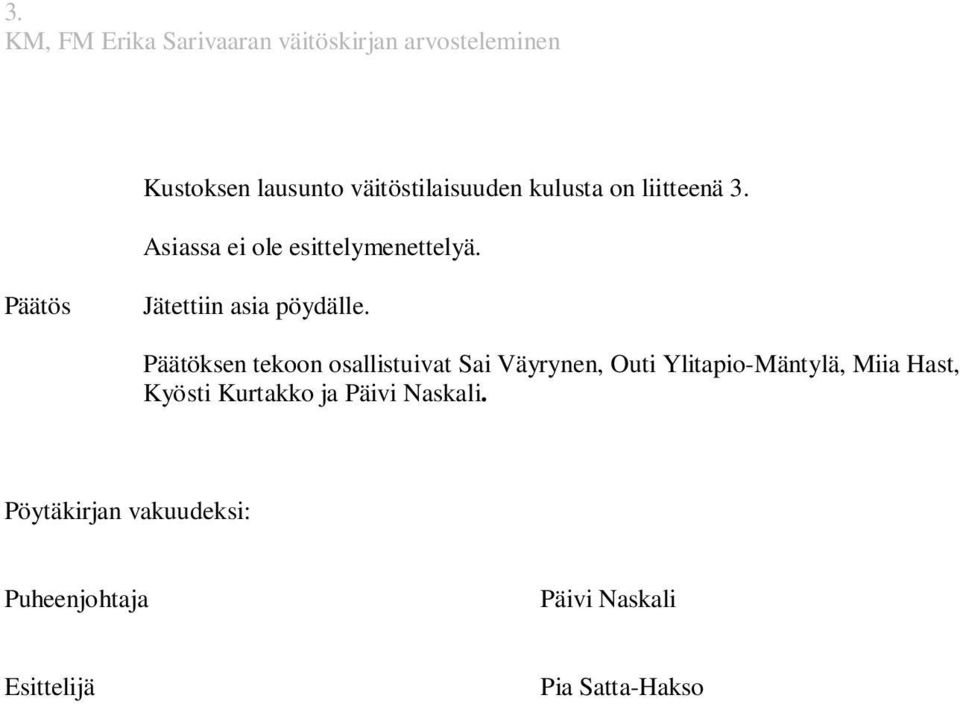 3.
KM, FM Erika Sarivaaran väitöskirjan arvosteleminen

Kustoksen lausunto väitöstilaisuuden kulusta on liitteenä 3.

Asiassa ei ole esittelymenettelyä.

Päätös

Jätettiin asia pöydälle.

Päätöksen tekoon osallistuivat Sai Väyrynen, Outi Ylitapio-Mäntylä, Miia Hast, Kyösti Kurtakko ja Päivi Naskali.

Pöytäkirjan vakuudeksi:

Puheenjohtaja

Päivi Naskali

Esittelijä

Pia Satta-Hakso